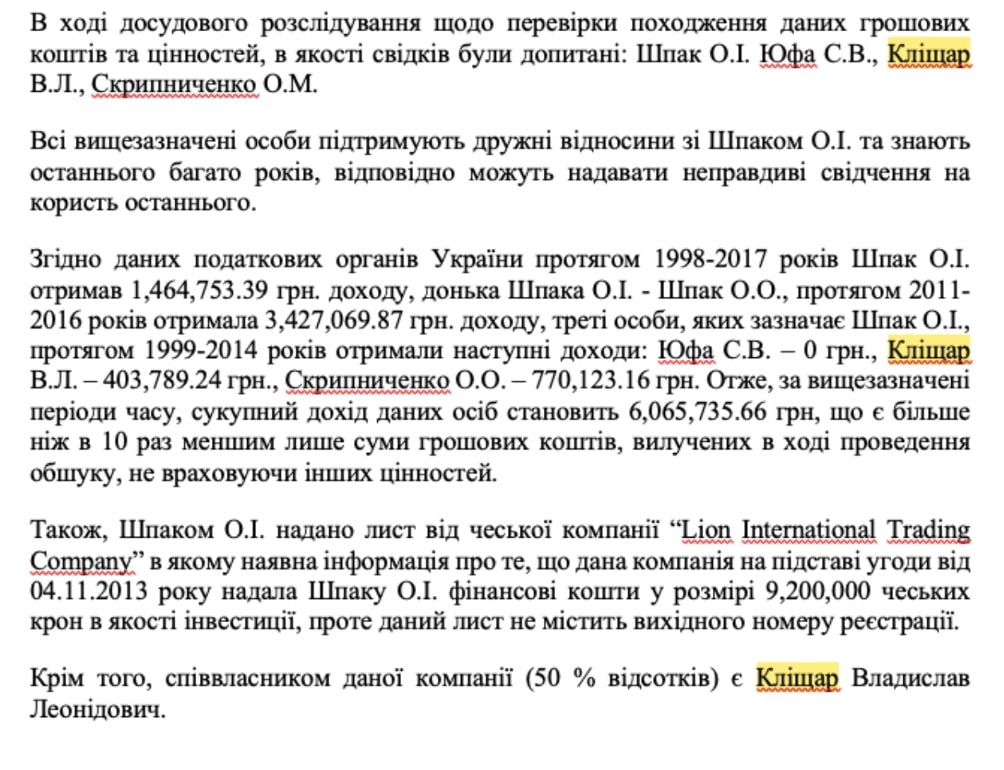 В ході досудового розслідування щодо перевірки походження даних грошових коштів та цінностей, в якості свідків були допитані: Шпак О.І. Юфа С.В., Кліщар В.Л., Скрипниченко О.М.

Всі вищезазначені особи підтримують дружні відносини зі Шпаком О.І. та знають останнього багато років, відповідно можуть надавати неправдиві свідчення на користь останнього.

Згідно даних податкових органів України протягом 1998-2017 років Шпак О.І. отримав 1,464,753.39 грн. доходу, донька Шпака О.І. - Шпак О.О., протягом 2011-2016 років отримала 3,427,069.87 грн. доходу, треті особи, яких зазначає Шпак О.І., протягом 1999-2014 років отримали наступні доходи: Юфа С.В. – 0 грн., Кліщар В.Л. – 403,789.24 грн., Скрипниченко О.О. – 770,123.16 грн. Отже, за вищезазначені періоди часу, сукупний дохід даних осіб становить 6,065,735.66 грн, що є більше ніж в 10 раз меншим лише суми грошових коштів, вилучених в ході проведення обшуку, не враховуючи інших цінностей.

Також, Шпаком О.І. надано лист від чеської компанії “Lion International Trading Company” в якому наявна інформація про те, що дана компанія на підставі угоди від 04.11.2013 року надала Шпаку О.І. фінансові кошти у розмірі 9,200,000 чеських крон в якості інвестиції, проте даний лист не містить вихідного номеру реєстрації.

Крім того, співвласником даної компанії (50 % відсотків) є Кліщар Владислав Леонідович.